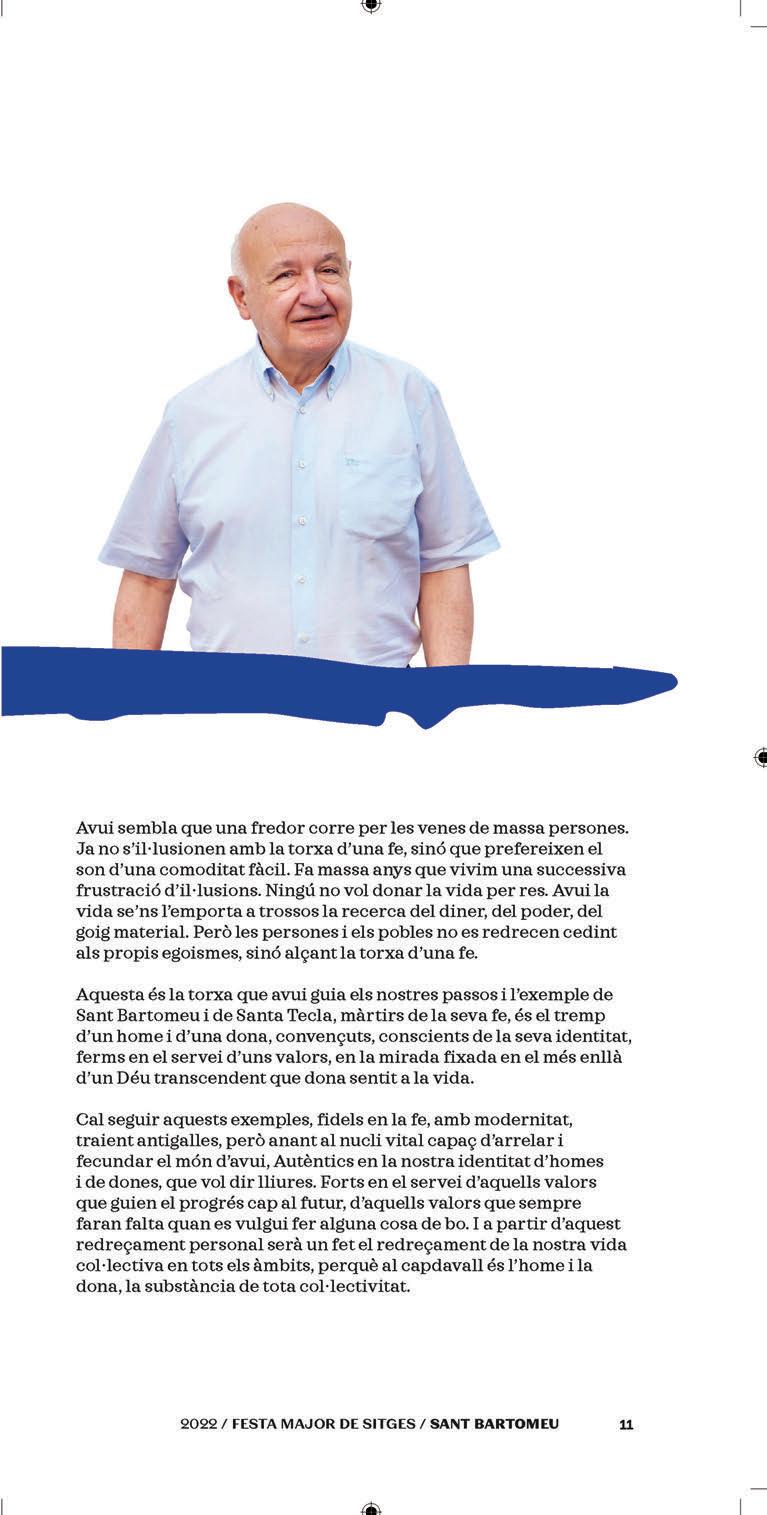 Avui sembla que una fredor corre per les venes de massa persones. Ja no s'il·lusionen amb la torxa d'una fe, sinó que prefereixen el son d'una comoditat fàcil. Fa massa anys que vivim una successiva frustració d'il·lusions. Ningú no vol donar la vida per res. Avui la vida se'ns l'emporta a trossos la recerca del diner, del poder, del goig material. Però les persones i els pobles no es redrecen cedint als propis egoismes, sinó alçant la torxa d'una fe.

Aquesta és la torxa que avui guia els nostres passos i l'exemple de Sant Bartomeu i de Santa Tecla, màrtirs de la seva fe, és el tremp d'un home i d'una dona, convençuts, conscients de la seva identitat, ferms en el servei d'uns valors, en la mirada fixada en el més enllà d'un Déu transcendent que dona sentit a la vida.

Cal seguir aquests exemples, fidels en la fe, amb modernitat, traient antigalles, però anant al nucli vital capaç d'arrelar i fecundar el món d'avui, Autèntics en la nostra identitat d'homes i de dones, que vol dir lliures. Forts en el servei d'aquells valors que guien el progrés cap al futur, d'aquells valors que sempre faran falta quan es vulgui fer alguna cosa de bo. I a partir d'aquest redreçament personal serà un fet el redreçament de la nostra vida col·lectiva en tots els àmbits, perquè al capdavall és l'home i la dona, la substància de tota col·lectivitat.

2022 / FESTA MAJOR DE SITGES / SANT BARTOMEU 11